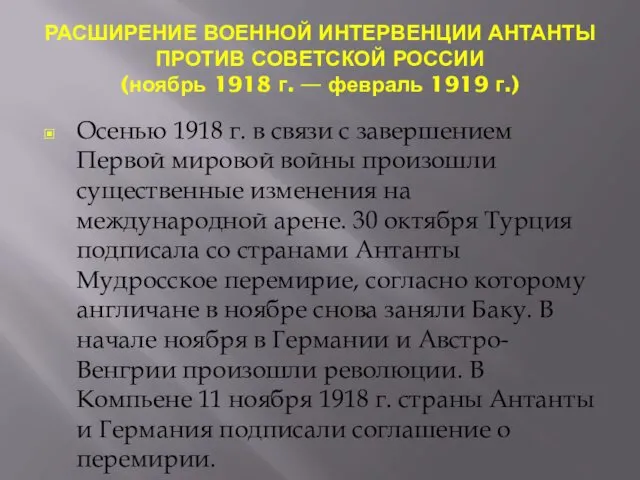 РАСШИРЕНИЕ ВОЕННОЙ ИНТЕРВЕНЦИИ АНТАНТЫ ПРОТИВ СОВЕТСКОЙ РОССИИ (ноябрь 1918 г. — февраль 1919 г.)

Осенью 1918 г. в связи с завершением Первой мировой войны произошли существенные изменения на международной арене. 30 октября Турция подписала со странами Антанты Мудросское перемирие, согласно которому англичане в ноябре снова заняли Баку. В начале ноября в Германии и Австро-Венгрии произошли революции. В Компьене 11 ноября 1918 г. страны Антанты и Германия подписали соглашение о перемирии.